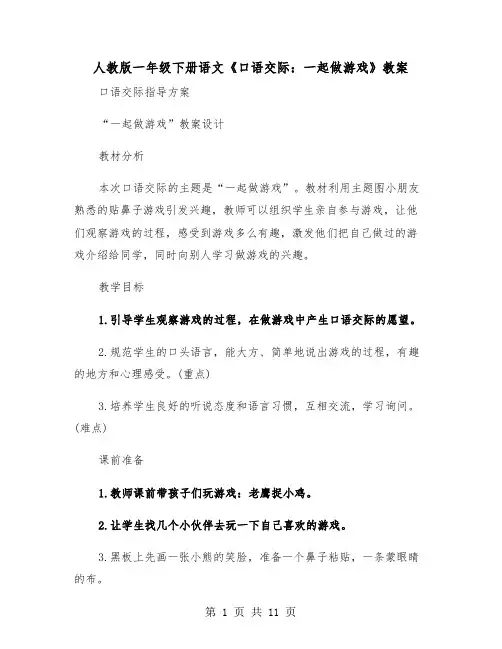 人教版一年级下册语文《口语交际：一起做游戏》教案

口语交际指导方案

“一起做游戏”教案设计

教材分析

本次口语交际的主题是“一起做游戏”。教材利用主题图小朋友熟悉的贴鼻子游戏引发兴趣，教师可以组织学生亲自参与游戏，让他们观察游戏的过程，感受到游戏多么有趣，激发他们把自己做过的游戏介绍给同学，同时向别人学习做游戏的兴趣。

教学目标

1.引导学生观察游戏的过程，在做游戏中产生口语交际的愿望。

2.规范学生的口头语言，能大方、简单地说出游戏的过程，有趣的地方和心理感受。(重点)

3.培养学生良好的听说态度和语言习惯，互相交流，学习询问。(难点)

课前准备

1.教师课前带孩子们玩游戏：老鹰捉小鸡。

2.让学生找几个小伙伴去玩一下自己喜欢的游戏。

3.黑板上先画一张小熊的笑脸，准备一个鼻子粘贴，一条蒙眼睛的布。

第 1 页 共 11 页